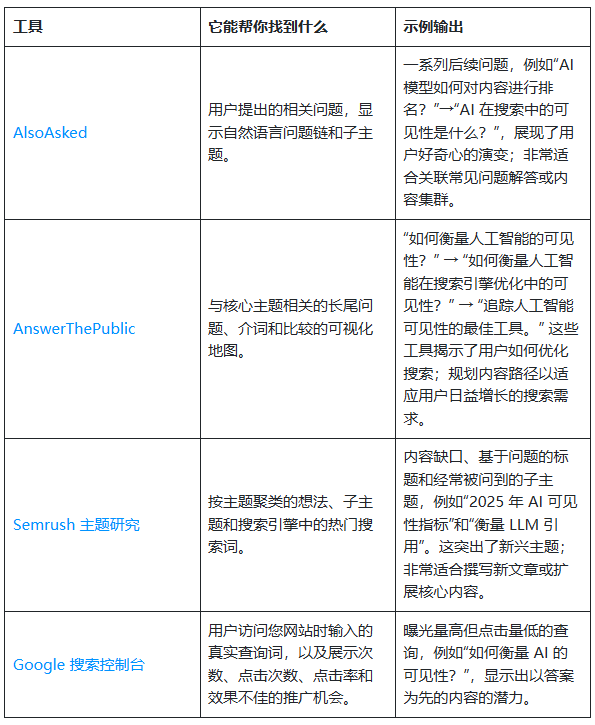 | 工具 | 它能帮你找到什么 | 示例输出 |
|---|---|---|
| AlsoAsked | 用户提出的相关问题，显示自然语言问题链和子主题。 | 一系列后续问题，例如“AI 模型如何对内容进行排名？”→“AI 在搜索中的可见性是什么？”，展现了用户好奇心的演变；非常适合关联常见问题解答或内容集群。 |
| AnswerThePublic | 与核心主题相关的长尾问题、介词和比较的可视化地图。 | “如何衡量人工智能的可见性？” → “如何衡量人工智能在搜索引擎优化中的可见性？” → “追踪人工智能可见性的最佳工具。” 这些工具揭示了用户如何优化搜索；规划内容路径以适应用户日益增长的搜索需求。 |
| Semrush 主题研究 | 按主题聚类的想法、子主题和搜索引擎中的热门搜索词。 | 内容缺口、基于问题的标题和经常被问到的子主题，例如“2025 年 AI 可见性指标”和“衡量 LLM 引用”。这突出了新兴主题；非常适合撰写新文章或扩展核心内容。 |
| Google 搜索控制台 | 用户访问您网站时输入的真实查询词，以及展示次数、点击次数、点击率和效果不佳的推广机会。 | 曝光量高但点击量低的查询，例如“如何衡量 AI 的可见性？”，显示出以答案为先的内容的潜力。 |